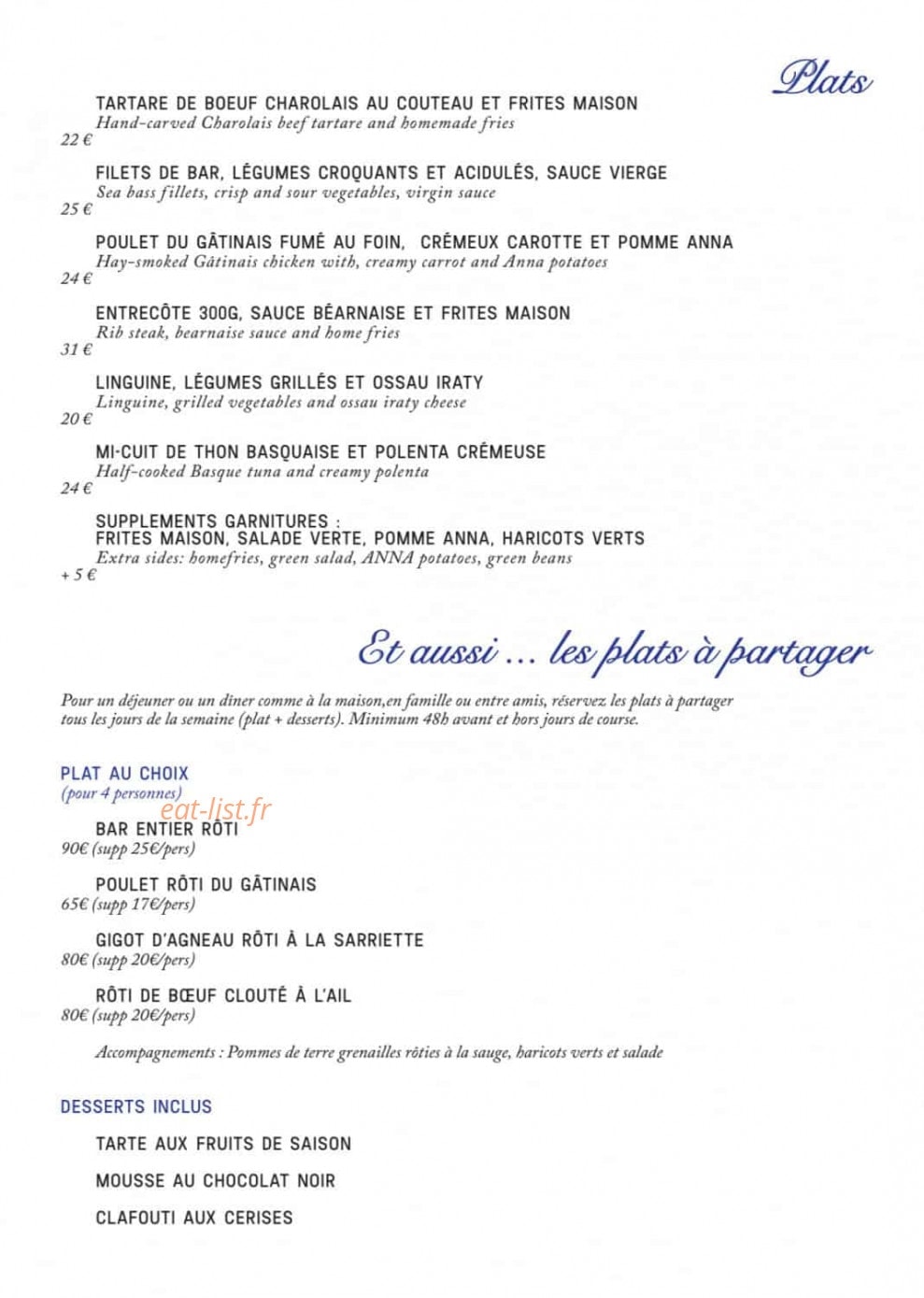 Plats

TARTARE DE BOEUF CHAROLAIS AU COUTEAU ET FRITES MAISON
Hand-carved Charolais beef tartare and homemade fries
22 €

FILETS DE BAR, LÉGUMES CROQUANTS ET ACIDULÉS, SAUCE VIERGE
Sea bass fillets, crisp and sour vegetables, virgin sauce
25 €

POULET DU GÂTINAIS FUMÉ AU FOIN, CRÉMEUX CAROTTE ET POMME ANNA
Hay-smoked Gâtinais chicken with, creamy carrot and Anna potatoes
24 €

ENTRECÔTE 300G, SAUCE BÉARNAISE ET FRITES MAISON
Rib steak, bearnaise sauce and home fries
31 €

LINGUINE, LÉGUMES GRILLÉS ET OSSAU IRATY
Linguine, grilled vegetables and ossau iraty cheese
20 €

MI-CUIT DE THON BASQUAISE ET POLENTA CRÉMEUSE
Half-cooked Basque tuna and creamy polenta
24 €

SUPPLEMENTS GARNITURES :
FRITES MAISON, SALADE VERTE, POMME ANNA, HARICOTS VERTS
Extra sides: homefries, green salad, ANNA potatoes, green beans
+ 5 €

Et aussi ... les plats à partager

Pour un déjeuner ou un dîner comme à la maison,en famille ou entre amis, réservez les plats à partager tous les jours de la semaine (plat + desserts). Minimum 48h avant et hors jours de course.

PLAT AU CHOIX
(pour 4 personnes)
eat-list.fr

BAR ENTIER RÔTI
90€ (supp 25€/pers)

POULET RÔTI DU GÂTINAIS
65€ (supp 17€/pers)

GIGOT D'AGNEAU RÔTI À LA SARRIETTE
80€ (supp 20€/pers)

RÔTI DE BŒUF CLOUTÉ À L'AIL
80€ (supp 20€/pers)

Accompagnements : Pommes de terre grenailles rôties à la sauge, haricots verts et salade

DESSERTS INCLUS

TARTE AUX FRUITS DE SAISON

MOUSSE AU CHOCOLAT NOIR

CLAFOUTI AUX CERISES